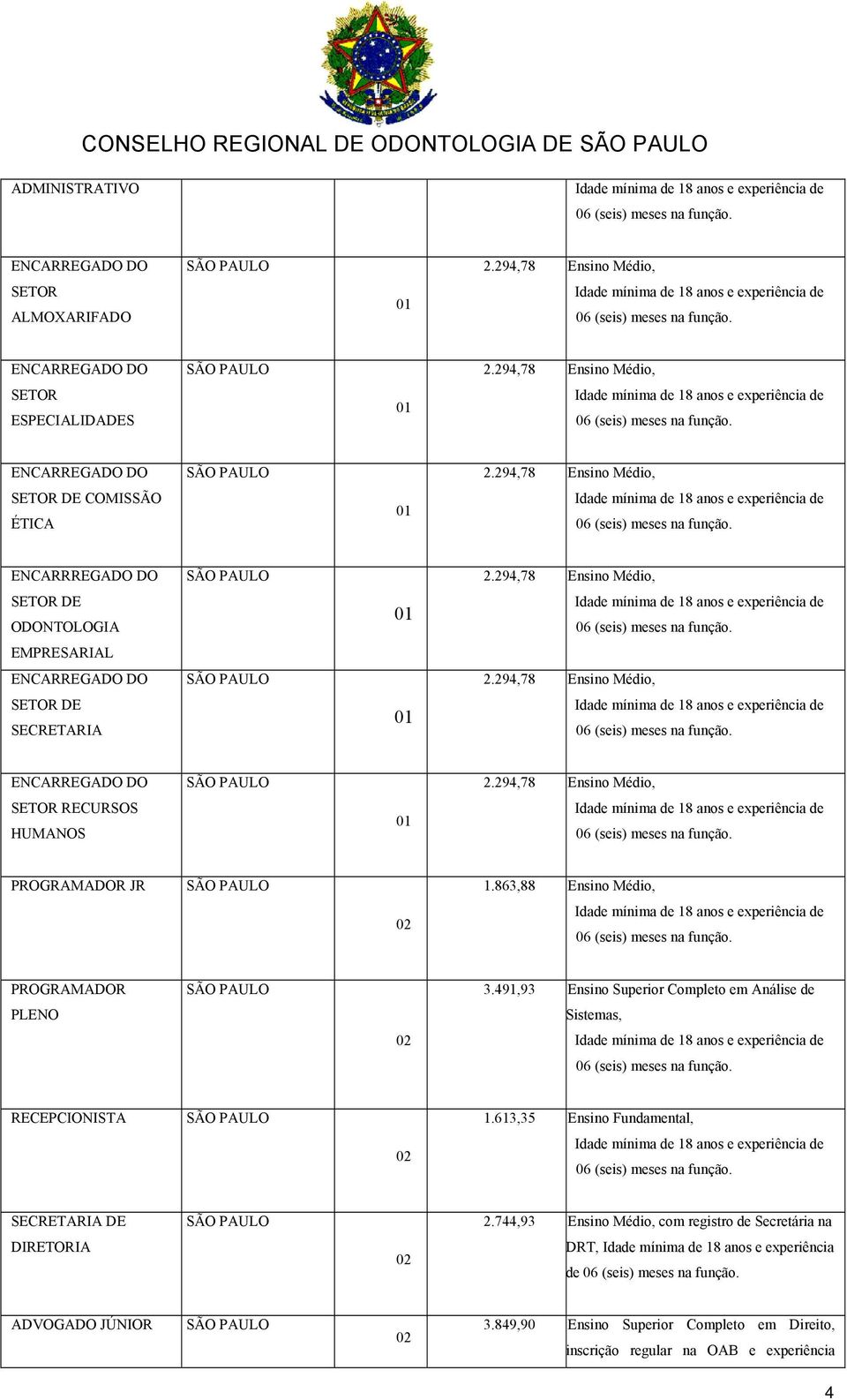 CONSELHO REGIONAL DE ODONTOLOGIA DE SÃO PAULO

| | | | | |
|---|---|---|---|---|
| ADMINISTRATIVO | | | | Idade mínima de 18 anos e experiência de 06 (seis) meses na função. |
| ENCARREGADO DO SETOR ALMOXARIFADO | SÃO PAULO | 01 | 2.294,78 | Ensino Médio, Idade mínima de 18 anos e experiência de 06 (seis) meses na função. |
| ENCARREGADO DO SETOR ESPECIALIDADES | SÃO PAULO | 01 | 2.294,78 | Ensino Médio, Idade mínima de 18 anos e experiência de 06 (seis) meses na função. |
| ENCARREGADO DO SETOR DE COMISSÃO ÉTICA | SÃO PAULO | 01 | 2.294,78 | Ensino Médio, Idade mínima de 18 anos e experiência de 06 (seis) meses na função. |
| ENCARRREGADO DO SETOR DE ODONTOLOGIA EMPRESARIAL | SÃO PAULO | 01 | 2.294,78 | Ensino Médio, Idade mínima de 18 anos e experiência de 06 (seis) meses na função. |
| ENCARREGADO DO SETOR DE SECRETARIA | SÃO PAULO | 01 | 2.294,78 | Ensino Médio, Idade mínima de 18 anos e experiência de 06 (seis) meses na função. |
| ENCARREGADO DO SETOR RECURSOS HUMANOS | SÃO PAULO | 01 | 2.294,78 | Ensino Médio, Idade mínima de 18 anos e experiência de 06 (seis) meses na função. |
| PROGRAMADOR JR | SÃO PAULO | 02 | 1.863,88 | Ensino Médio, Idade mínima de 18 anos e experiência de 06 (seis) meses na função. |
| PROGRAMADOR PLENO | SÃO PAULO | 02 | 3.491,93 | Ensino Superior Completo em Análise de Sistemas, Idade mínima de 18 anos e experiência de 06 (seis) meses na função. |
| RECEPCIONISTA | SÃO PAULO | 02 | 1.613,35 | Ensino Fundamental, Idade mínima de 18 anos e experiência de 06 (seis) meses na função. |
| SECRETARIA DE DIRETORIA | SÃO PAULO | 02 | 2.744,93 | Ensino Médio, com registro de Secretária na DRT, Idade mínima de 18 anos e experiência de 06 (seis) meses na função. |
| ADVOGADO JÚNIOR | SÃO PAULO | 02 | 3.849,90 | Ensino Superior Completo em Direito, inscrição regular na OAB e experiência |

4